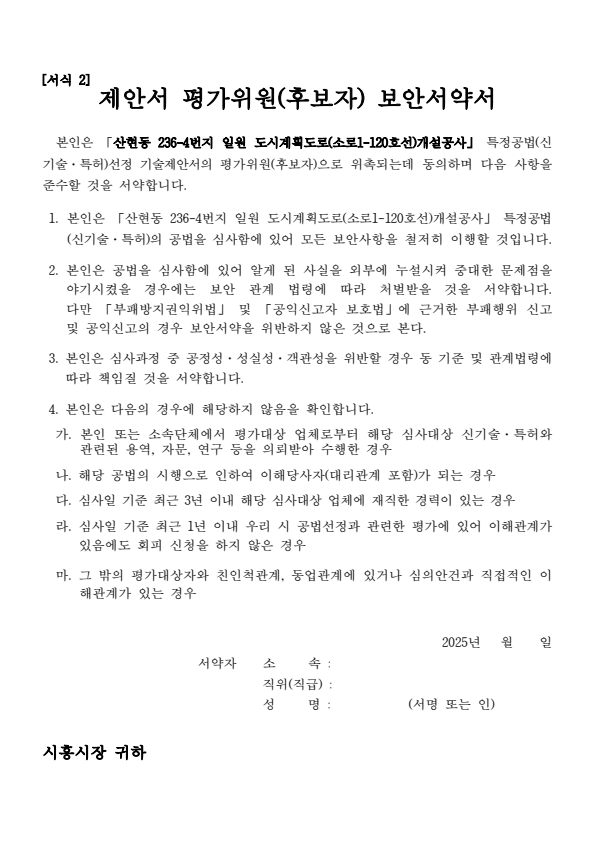 [서식 2]
제안서 평가위원(후보자) 보안서약서

본인은 「산현동 236-4번지 일원 도시계획도로(소로1-120호선)개설공사」 특정공법(신기술·특허)선정 기술제안서의 평가위원(후보자)으로 위촉되는데 동의하며 다음 사항을 준수할 것을 서약합니다.

1. 본인은 「산현동 236-4번지 일원 도시계획도로(소로1-120호선)개설공사」 특정공법(신기술·특허)의 공법을 심사함에 있어 모든 보안사항을 철저히 이행할 것입니다.

2. 본인은 공법을 심사함에 있어 알게 된 사실을 외부에 누설시켜 중대한 문제점을 야기시켰을 경우에는 보안 관계 법령에 따라 처벌받을 것을 서약합니다. 다만 「부패방지권익위법」 및 「공익신고자 보호법」에 근거한 부패행위 신고 및 공익신고의 경우 보안서약을 위반하지 않은 것으로 본다.

3. 본인은 심사과정 중 공정성·성실성·객관성을 위반할 경우 동 기준 및 관계법령에 따라 책임질 것을 서약합니다.

4. 본인은 다음의 경우에 해당하지 않음을 확인합니다.
가. 본인 또는 소속단체에서 평가대상 업체로부터 해당 심사대상 신기술·특허와 관련된 용역, 자문, 연구 등을 의뢰받아 수행한 경우
나. 해당 공법의 시행으로 인하여 이해당사자(대리관계 포함)가 되는 경우
다. 심사일 기준 최근 3년 이내 해당 심사대상 업체에 재직한 경력이 있는 경우
라. 심사일 기준 최근 1년 이내 우리 시 공법선정과 관련한 평가에 있어 이해관계가 있음에도 회피 신청을 하지 않은 경우
마. 그 밖의 평가대상자와 친인척관계, 동업관계에 있거나 심의안건과 직접적인 이해관계가 있는 경우

2025년 월 일

서약자 소 속 :
직위(직급) :
성 명 : (서명 또는 인)

시흥시장 귀하